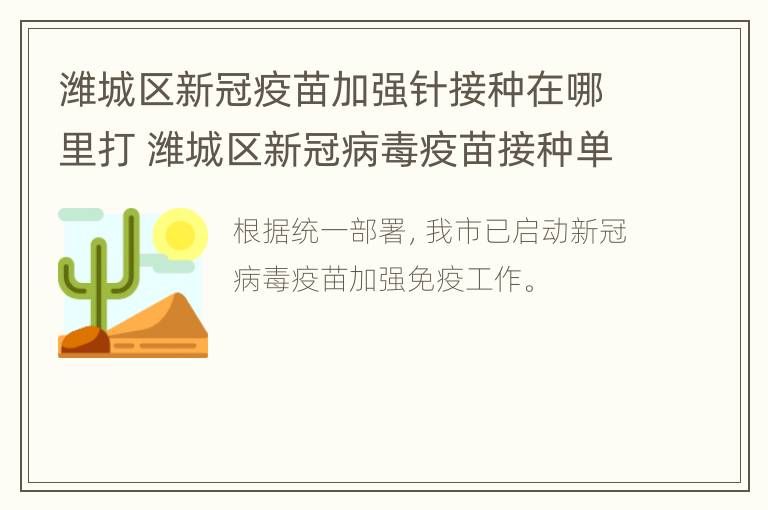 潍城区新冠疫苗加强针接种在哪里打 潍城区新冠病毒疫苗接种单

根据统一部署, 我市已启动新冠病毒疫苗加强免疫工作。